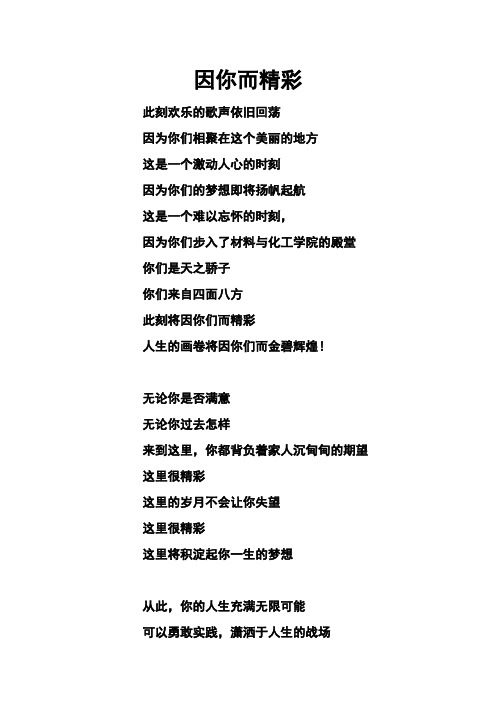 因你而精彩

此刻欢乐的歌声依旧回荡

因为你们相聚在这个美丽的地方

这是一个激动人心的时刻

因为你们的梦想即将扬帆起航

这是一个难以忘怀的时刻，

因为你们步入了材料与化工学院的殿堂

你们是天之骄子

你们来自四面八方

此刻将因你们而精彩

人生的画卷将因你们而金碧辉煌！

无论你是否满意

无论你过去怎样

来到这里，你都背负着家人沉甸甸的期望

这里很精彩

这里的岁月不会让你失望

这里很精彩

这里将积淀起你一生的梦想

从此，你的人生充满无限可能

可以勇敢实践，潇洒于人生的战场